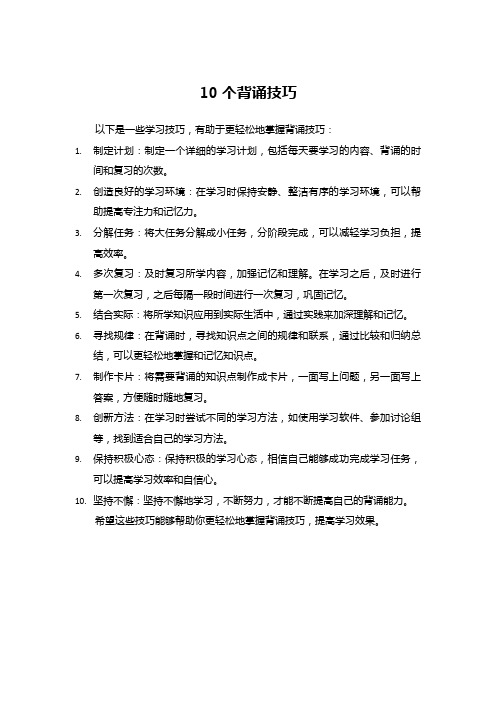 10 个背诵技巧

以下是一些学习技巧，有助于更轻松地掌握背诵技巧：

1. 制定计划：制定一个详细的学习计划，包括每天要学习的内容、背诵的时间和复习的次数。
2. 创造良好的学习环境：在学习时保持安静、整洁有序的学习环境，可以帮助提高专注力和记忆力。
3. 分解任务：将大任务分解成小任务，分阶段完成，可以减轻学习负担，提高效率。
4. 多次复习：及时复习所学内容，加强记忆和理解。在学习之后，及时进行第一次复习，之后每隔一段时间进行一次复习，巩固记忆。
5. 结合实际：将所学知识应用到实际生活中，通过实践来加深理解和记忆。
6. 寻找规律：在背诵时，寻找知识点之间的规律和联系，通过比较和归纳总结，可以更轻松地掌握和记忆知识点。
7. 制作卡片：将需要背诵的知识点制作成卡片，一面写上问题，另一面写上答案，方便随时随地复习。
8. 创新方法：在学习时尝试不同的学习方法，如使用学习软件、参加讨论组等，找到适合自己的学习方法。
9. 保持积极心态：保持积极的学习心态，相信自己能够成功完成学习任务，可以提高学习效率和自信心。
10. 坚持不懈：坚持不懈地学习，不断努力，才能不断提高自己的背诵能力。

希望这些技巧能够帮助你更轻松地掌握背诵技巧，提高学习效果。